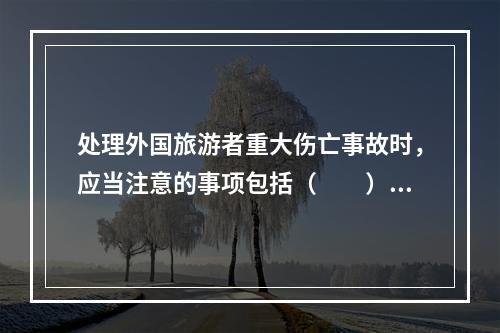 处理外国旅游者重大伤亡事故时，应当注意的事项包括（　　）...